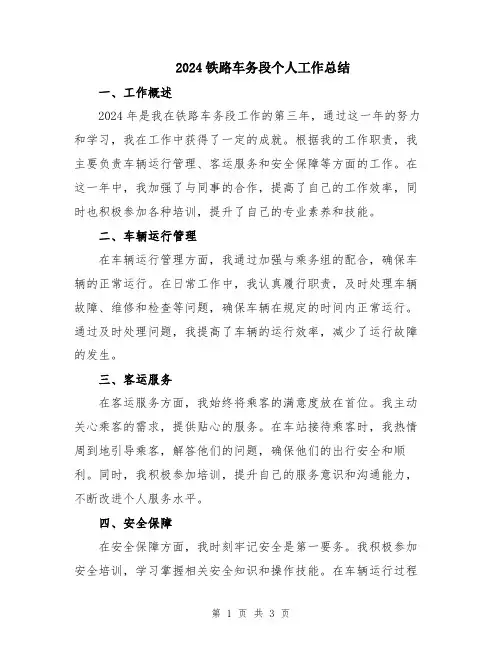 2024 铁路车务段个人工作总结

一、工作概述

2024 年是我在铁路车务段工作的第三年，通过这一年的努力和学习，我在工作中获得了一定的成就。根据我的工作职责，我主要负责车辆运行管理、客运服务和安全保障等方面的工作。在这一年中，我加强了与同事的合作，提高了自己的工作效率，同时也积极参加各种培训，提升了自己的专业素养和技能。

二、车辆运行管理

在车辆运行管理方面，我通过加强与乘务组的配合，确保车辆的正常运行。在日常工作中，我认真履行职责，及时处理车辆故障、维修和检查等问题，确保车辆在规定的时间内正常运行。通过及时处理问题，我提高了车辆的运行效率，减少了运行故障的发生。

三、客运服务

在客运服务方面，我始终将乘客的满意度放在首位。我主动关心乘客的需求，提供贴心的服务。在车站接待乘客时，我热情周到地引导乘客，解答他们的问题，确保他们的出行安全和顺利。同时，我积极参加培训，提升自己的服务意识和沟通能力，不断改进个人服务水平。

四、安全保障

在安全保障方面，我时刻牢记安全是第一要务。我积极参加安全培训，学习掌握相关安全知识和操作技能。在车辆运行过程

第 1 页 共 3 页